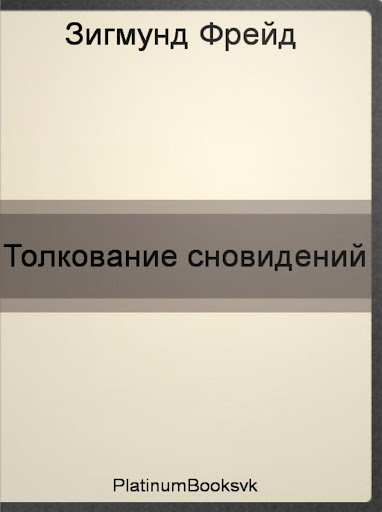 Зигмунд Фрейд

Толкование сновидений

PlatinumBooksvk